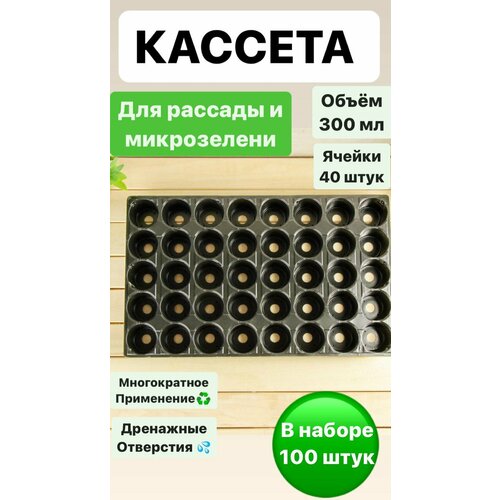 КАССЕТА

Для рассады и микрозелени

Объём 300 мл

Ячейки 40 штук

Многократное Применение♻️

Дренажные Отверстия 💦

В наборе 100 штук